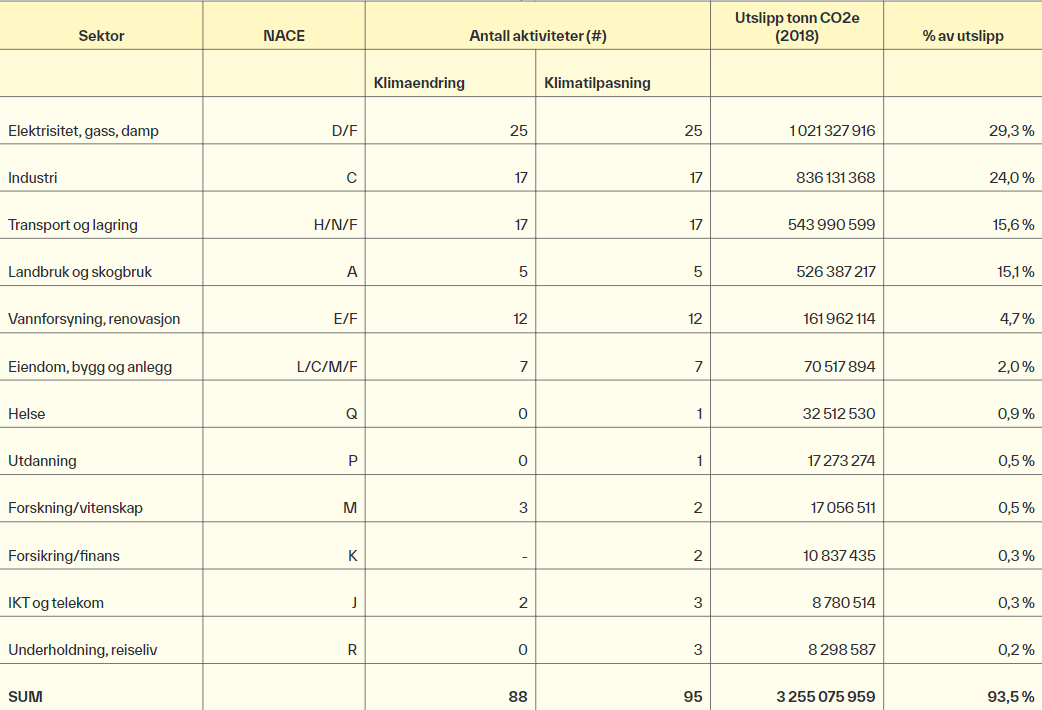 | Sektor | NACE | Antall aktiviteter (#) | | Utslipp tonn CO2e (2018) | % av utslipp |
|---|---|---|---|---|---|
| | | Klimaendring | Klimatilpasning | | |
| Elektrisitet, gass, damp | D/F | 25 | 25 | 1 021 327 916 | 29,3 % |
| Industri | C | 17 | 17 | 836 131 368 | 24,0 % |
| Transport og lagring | H/N/F | 17 | 17 | 543 990 599 | 15,6 % |
| Landbruk og skogbruk | A | 5 | 5 | 526 387 217 | 15,1 % |
| Vannforsyning, renovasjon | E/F | 12 | 12 | 161 962 114 | 4,7 % |
| Eiendom, bygg og anlegg | L/C/M/F | 7 | 7 | 70 517 894 | 2,0 % |
| Helse | Q | 0 | 1 | 32 512 530 | 0,9 % |
| Utdanning | P | 0 | 1 | 17 273 274 | 0,5 % |
| Forskning/vitenskap | M | 3 | 2 | 17 056 511 | 0,5 % |
| Forsikring/finans | K | - | 2 | 10 837 435 | 0,3 % |
| IKT og telekom | J | 2 | 3 | 8 780 514 | 0,3 % |
| Underholdning, reiseliv | R | 0 | 3 | 8 298 587 | 0,2 % |
| SUM | | 88 | 95 | 3 255 075 959 | 93,5 % |